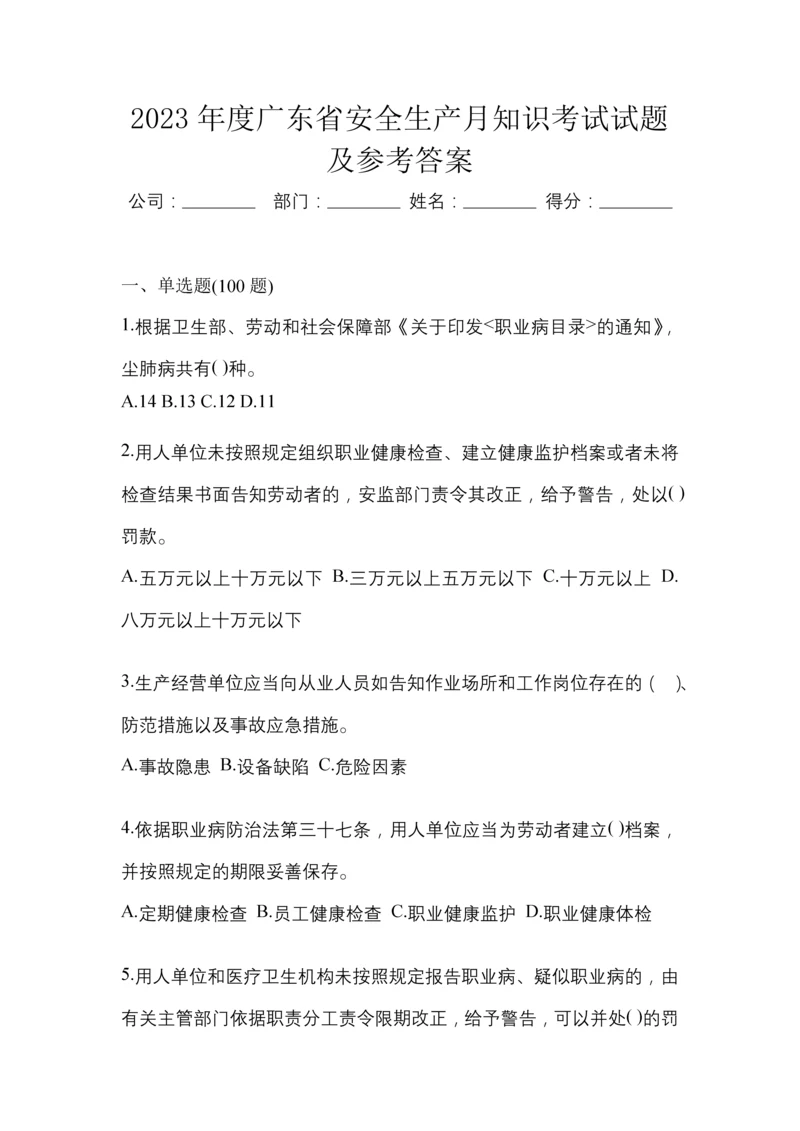 2023 年度广东省安全生产月知识考试试题及参考答案

公司：________ 部门：________ 姓名：________ 得分：________

一、单选题(100 题)

1.根据卫生部、劳动和社会保障部《关于印发<职业病目录>的通知》，尘肺病共有( )种。

A.14 B.13 C.12 D.11

2.用人单位未按照规定组织职业健康检查、建立健康监护档案或者未将检查结果书面告知劳动者的，安监部门责令其改正，给予警告，处以( )罚款。

A.五万元以上十万元以下 B.三万元以上五万元以下 C.十万元以上 D.八万元以上十万元以下

3.生产经营单位应当向从业人员如告知作业场所和工作岗位存在的（ ）、防范措施以及事故应急措施。

A.事故隐患 B.设备缺陷 C.危险因素

4.依据职业病防治法第三十七条，用人单位应当为劳动者建立( )档案，并按照规定的期限妥善保存。

A.定期健康检查 B.员工健康检查 C.职业健康监护 D.职业健康体检

5.用人单位和医疗卫生机构未按照规定报告职业病、疑似职业病的，由有关主管部门依据职责分工责令限期改正，给予警告，可以并处( )的罚